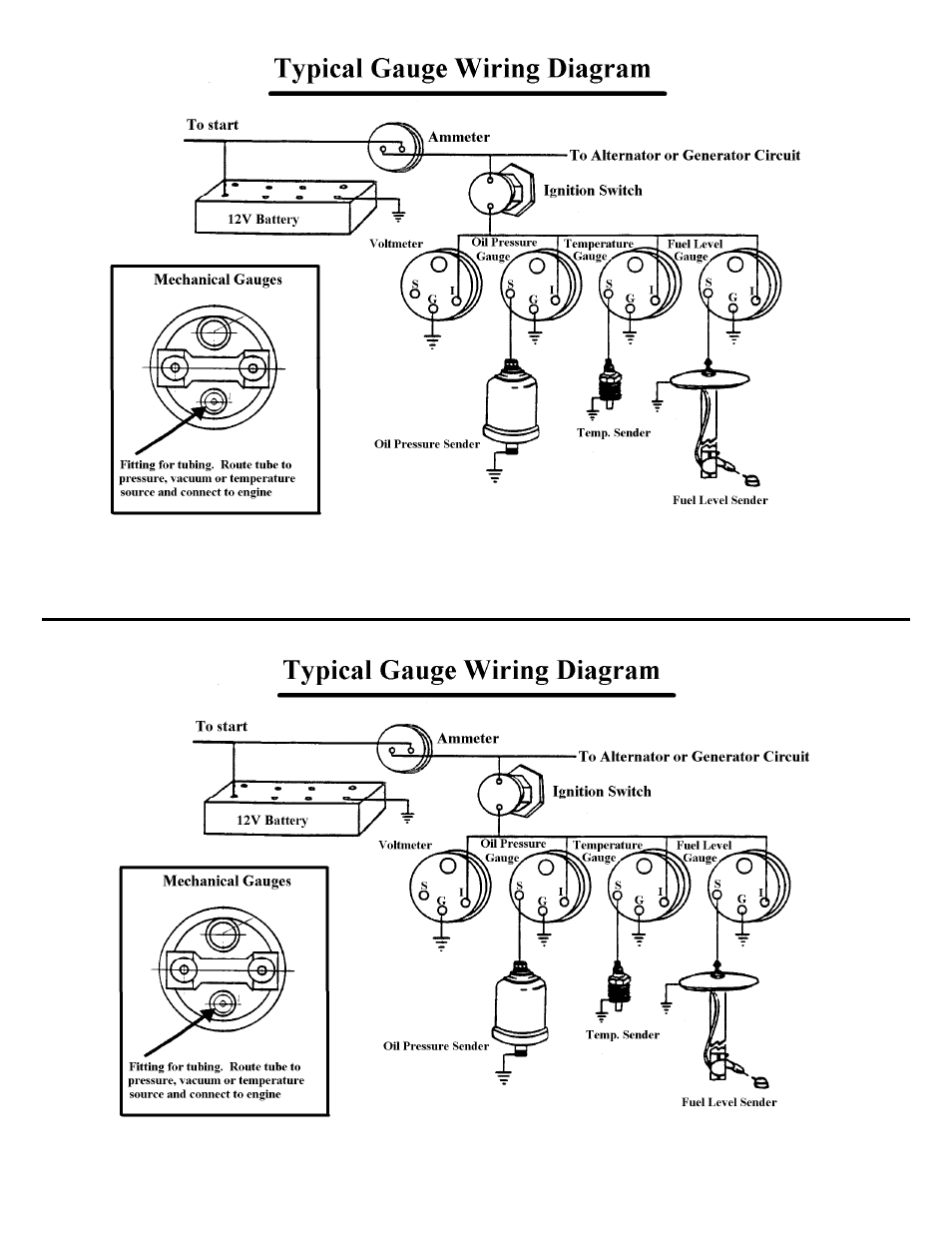 Typical Gauge Wiring Diagram

To start

Ammeter

To Alternator or Generator Circuit

Ignition Switch

12V Battery

Voltmeter

Oil Pressure Gauge

Temperature Gauge

Fuel Level Gauge

S G I

S G I

S G I

S G I

Mechanical Gauges

Fitting for tubing. Route tube to pressure, vacuum or temperature source and connect to engine

Oil Pressure Sender

Temp. Sender

Fuel Level Sender

Typical Gauge Wiring Diagram

To start

Ammeter

To Alternator or Generator Circuit

Ignition Switch

12V Battery

Voltmeter

Oil Pressure Gauge

Temperature Gauge

Fuel Level Gauge

S G I

S G I

S G I

S G I

Mechanical Gauges

Fitting for tubing. Route tube to pressure, vacuum or temperature source and connect to engine

Oil Pressure Sender

Temp. Sender

Fuel Level Sender